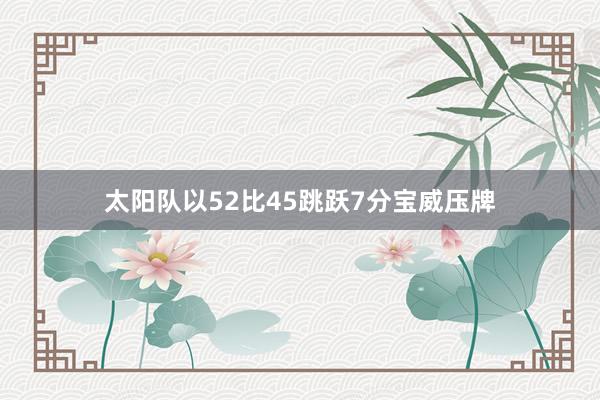 太阳队以52比45跳跃7分宝威压牌